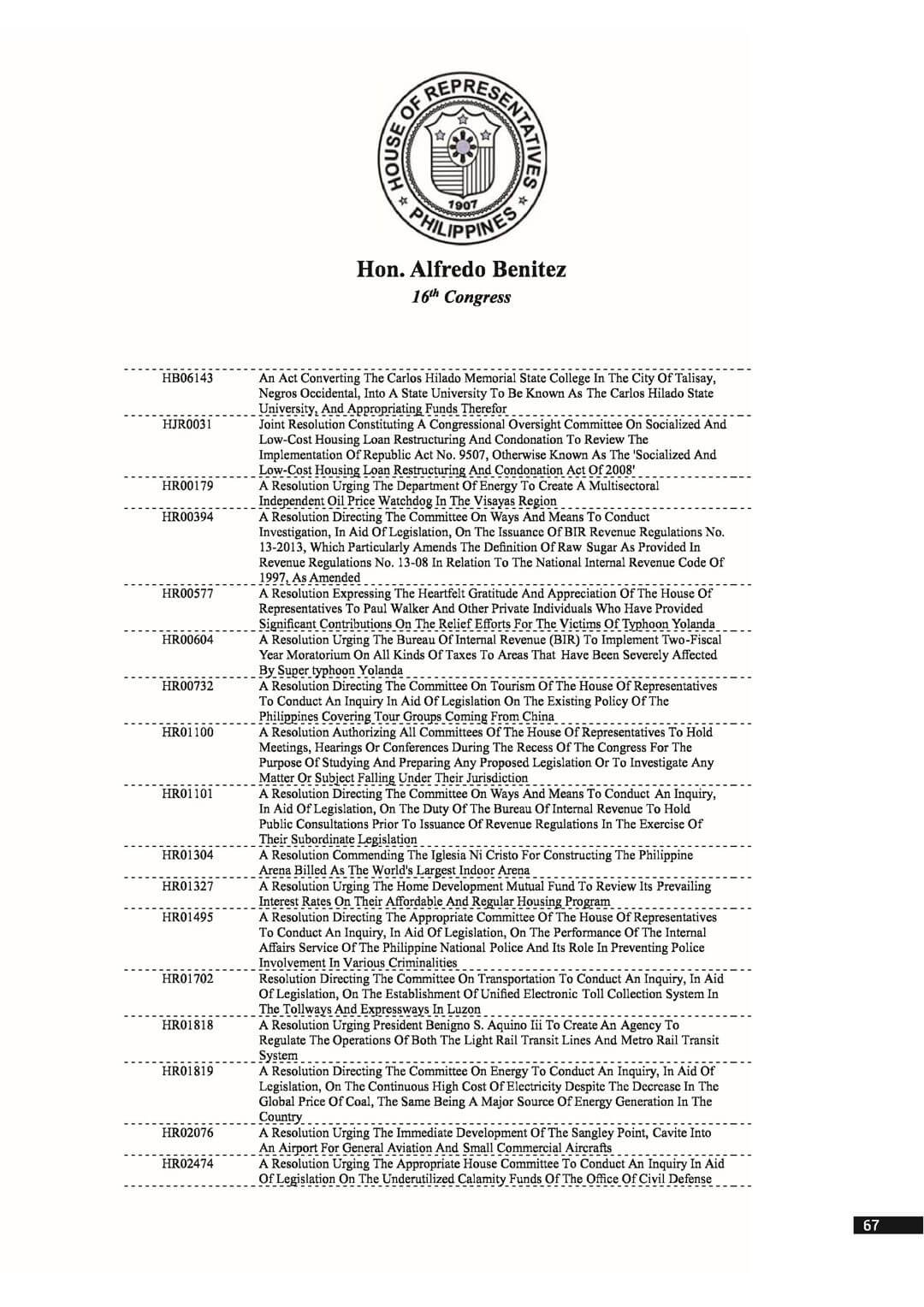 HOUSE OF REPRESENTATIVES
1907
PHILIPPINES

Hon. Alfredo Benitez
$16^{th}$ Congress

| | |
|---|---|
| HB06143 | An Act Converting The Carlos Hilado Memorial State College In The City Of Talisay, Negros Occidental, Into A State University To Be Known As The Carlos Hilado State University, And Appropriating Funds Therefor |
| HJR0031 | Joint Resolution Constituting A Congressional Oversight Committee On Socialized And Low-Cost Housing Loan Restructuring And Condonation To Review The Implementation Of Republic Act No. 9507, Otherwise Known As The 'Socialized And Low-Cost Housing Loan Restructuring And Condonation Act Of 2008' |
| HR00179 | A Resolution Urging The Department Of Energy To Create A Multisectoral Independent Oil Price Watchdog In The Visayas Region |
| HR00394 | A Resolution Directing The Committee On Ways And Means To Conduct Investigation, In Aid Of Legislation, On The Issuance Of BIR Revenue Regulations No. 13-2013, Which Particularly Amends The Definition Of Raw Sugar As Provided In Revenue Regulations No. 13-08 In Relation To The National Internal Revenue Code Of 1997, As Amended |
| HR00577 | A Resolution Expressing The Heartfelt Gratitude And Appreciation Of The House Of Representatives To Paul Walker And Other Private Individuals Who Have Provided Significant Contributions On The Relief Efforts For The Victims Of Typhoon Yolanda |
| HR00604 | A Resolution Urging The Bureau Of Internal Revenue (BIR) To Implement Two-Fiscal Year Moratorium On All Kinds Of Taxes To Areas That Have Been Severely Affected By Super typhoon Yolanda |
| HR00732 | A Resolution Directing The Committee On Tourism Of The House Of Representatives To Conduct An Inquiry In Aid Of Legislation On The Existing Policy Of The Philippines Covering Tour Groups Coming From China |
| HR01100 | A Resolution Authorizing All Committees Of The House Of Representatives To Hold Meetings, Hearings Or Conferences During The Recess Of The Congress For The Purpose Of Studying And Preparing Any Proposed Legislation Or To Investigate Any Matter Or Subject Falling Under Their Jurisdiction |
| HR01101 | A Resolution Directing The Committee On Ways And Means To Conduct An Inquiry, In Aid Of Legislation, On The Duty Of The Bureau Of Internal Revenue To Hold Public Consultations Prior To Issuance Of Revenue Regulations In The Exercise Of Their Subordinate Legislation |
| HR01304 | A Resolution Commending The Iglesia Ni Cristo For Constructing The Philippine Arena Billed As The World's Largest Indoor Arena |
| HR01327 | A Resolution Urging The Home Development Mutual Fund To Review Its Prevailing Interest Rates On Their Affordable And Regular Housing Program |
| HR01495 | A Resolution Directing The Appropriate Committee Of The House Of Representatives To Conduct An Inquiry, In Aid Of Legislation, On The Performance Of The Internal Affairs Service Of The Philippine National Police And Its Role In Preventing Police Involvement In Various Criminalities |
| HR01702 | Resolution Directing The Committee On Transportation To Conduct An Inquiry, In Aid Of Legislation, On The Establishment Of Unified Electronic Toll Collection System In The Tollways And Expressways In Luzon |
| HR01818 | A Resolution Urging President Benigno S. Aquino Iii To Create An Agency To Regulate The Operations Of Both The Light Rail Transit Lines And Metro Rail Transit System |
| HR01819 | A Resolution Directing The Committee On Energy To Conduct An Inquiry, In Aid Of Legislation, On The Continuous High Cost Of Electricity Despite The Decrease In The Global Price Of Coal, The Same Being A Major Source Of Energy Generation In The Country |
| HR02076 | A Resolution Urging The Immediate Development Of The Sangley Point, Cavite Into An Airport For General Aviation And Small Commercial Aircrafts |
| HR02474 | A Resolution Urging The Appropriate House Committee To Conduct An Inquiry In Aid Of Legislation On The Underutilized Calamity Funds Of The Office Of Civil Defense |

67